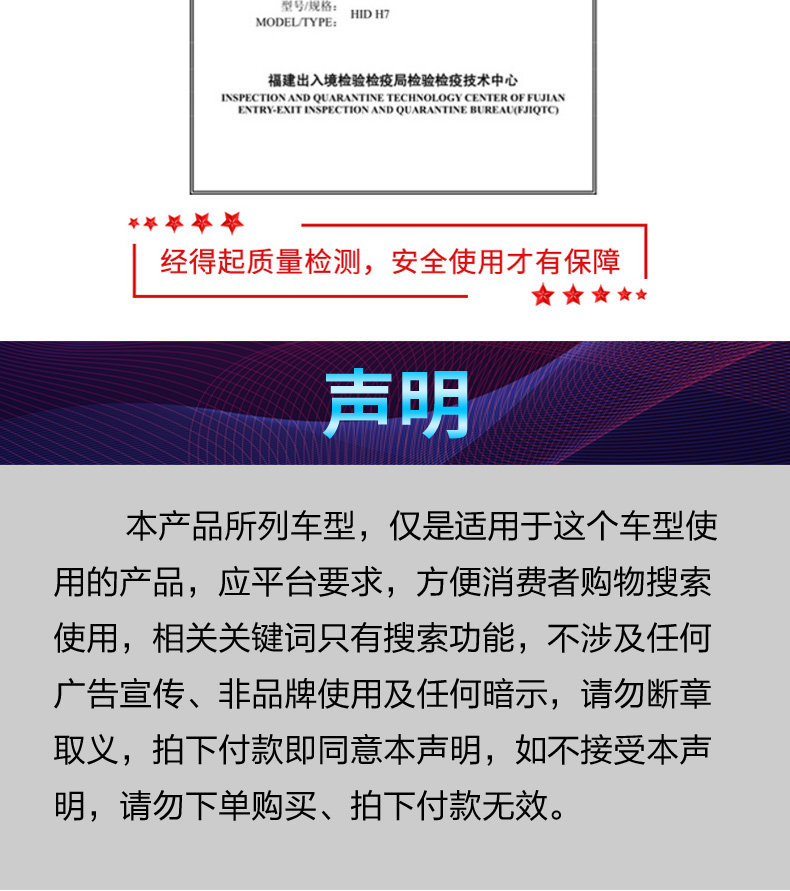 型号/规格：
MODEL/TYPE： HID H7

福建出入境检验检疫局检验检疫技术中心
INSPECTION AND QUARANTINE TECHNOLOGY CENTER OF FUJIAN
ENTRY-EXIT INSPECTION AND QUARANTINE BUREAU(FJIQTC)

经得起质量检测，安全使用才有保障

声明

本产品所列车型，仅是适用于这个车型使用的产品，应平台要求，方便消费者购物搜索使用，相关关键词只有搜索功能，不涉及任何广告宣传、非品牌使用及任何暗示，请勿断章取义，拍下付款即同意本声明，如不接受本声明，请勿下单购买、拍下付款无效。